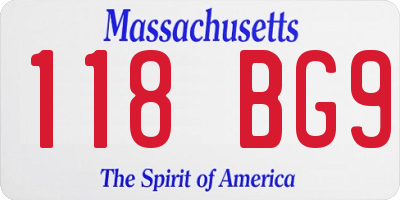 Massachusetts

118 BG9

The Spirit of America